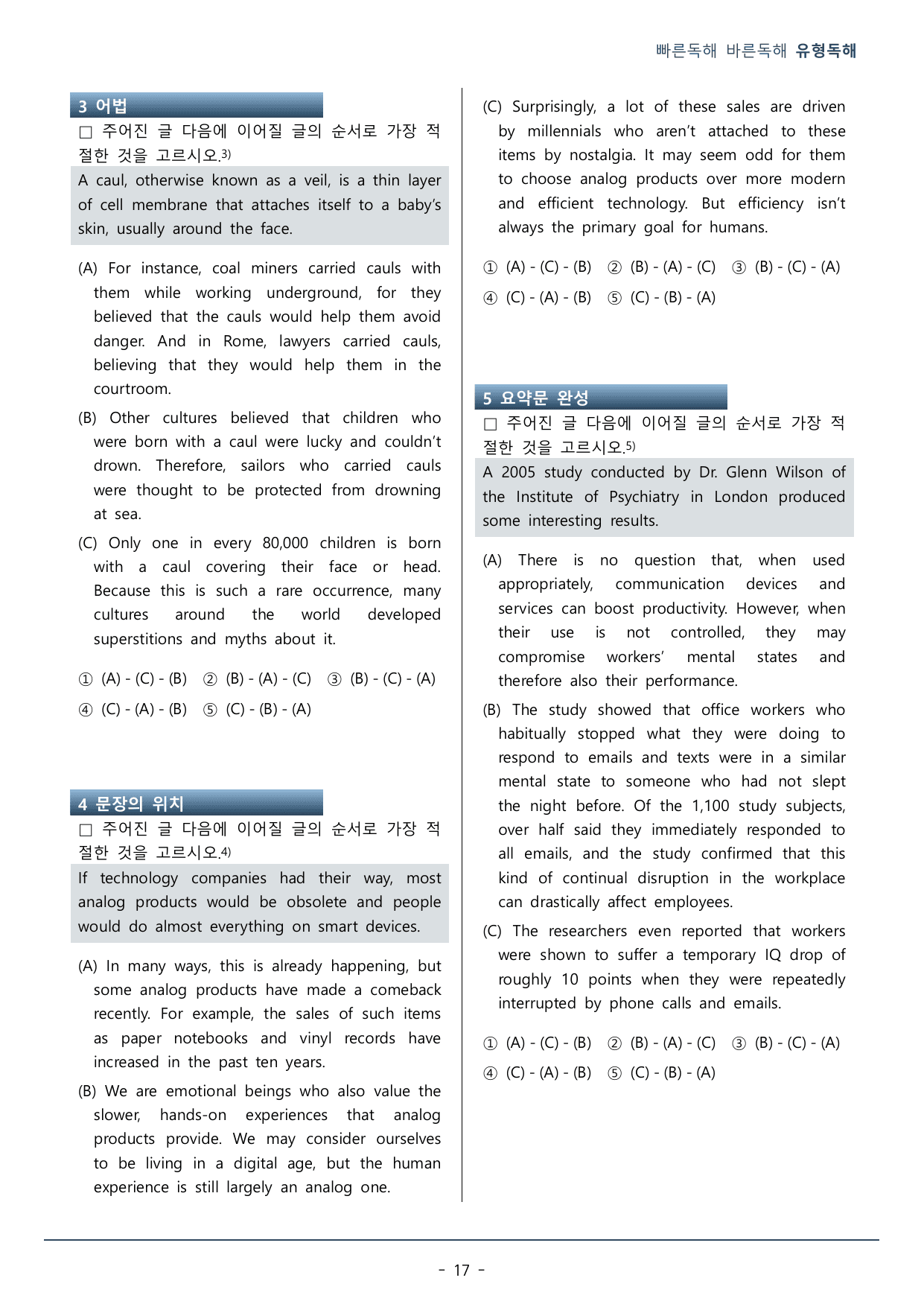 빠른독해 바른독해 유형독해

3 어법

☐ 주어진 글 다음에 이어질 글의 순서로 가장 적절한 것을 고르시오.$^{3)}$

A caul, otherwise known as a veil, is a thin layer of cell membrane that attaches itself to a baby's skin, usually around the face.

(A) For instance, coal miners carried cauls with them while working underground, for they believed that the cauls would help them avoid danger. And in Rome, lawyers carried cauls, believing that they would help them in the courtroom.

(B) Other cultures believed that children who were born with a caul were lucky and couldn't drown. Therefore, sailors who carried cauls were thought to be protected from drowning at sea.

(C) Only one in every 80,000 children is born with a caul covering their face or head. Because this is such a rare occurrence, many cultures around the world developed superstitions and myths about it.

① (A) - (C) - (B) ② (B) - (A) - (C) ③ (B) - (C) - (A)
④ (C) - (A) - (B) ⑤ (C) - (B) - (A)

4 문장의 위치

☐ 주어진 글 다음에 이어질 글의 순서로 가장 적절한 것을 고르시오.$^{4)}$

If technology companies had their way, most analog products would be obsolete and people would do almost everything on smart devices.

(A) In many ways, this is already happening, but some analog products have made a comeback recently. For example, the sales of such items as paper notebooks and vinyl records have increased in the past ten years.

(B) We are emotional beings who also value the slower, hands-on experiences that analog products provide. We may consider ourselves to be living in a digital age, but the human experience is still largely an analog one.

(C) Surprisingly, a lot of these sales are driven by millennials who aren't attached to these items by nostalgia. It may seem odd for them to choose analog products over more modern and efficient technology. But efficiency isn't always the primary goal for humans.

① (A) - (C) - (B) ② (B) - (A) - (C) ③ (B) - (C) - (A)
④ (C) - (A) - (B) ⑤ (C) - (B) - (A)

5 요약문 완성

☐ 주어진 글 다음에 이어질 글의 순서로 가장 적절한 것을 고르시오.$^{5)}$

A 2005 study conducted by Dr. Glenn Wilson of the Institute of Psychiatry in London produced some interesting results.

(A) There is no question that, when used appropriately, communication devices and services can boost productivity. However, when their use is not controlled, they may compromise workers' mental states and therefore also their performance.

(B) The study showed that office workers who habitually stopped what they were doing to respond to emails and texts were in a similar mental state to someone who had not slept the night before. Of the 1,100 study subjects, over half said they immediately responded to all emails, and the study confirmed that this kind of continual disruption in the workplace can drastically affect employees.

(C) The researchers even reported that workers were shown to suffer a temporary IQ drop of roughly 10 points when they were repeatedly interrupted by phone calls and emails.

① (A) - (C) - (B) ② (B) - (A) - (C) ③ (B) - (C) - (A)
④ (C) - (A) - (B) ⑤ (C) - (B) - (A)

- 17 -